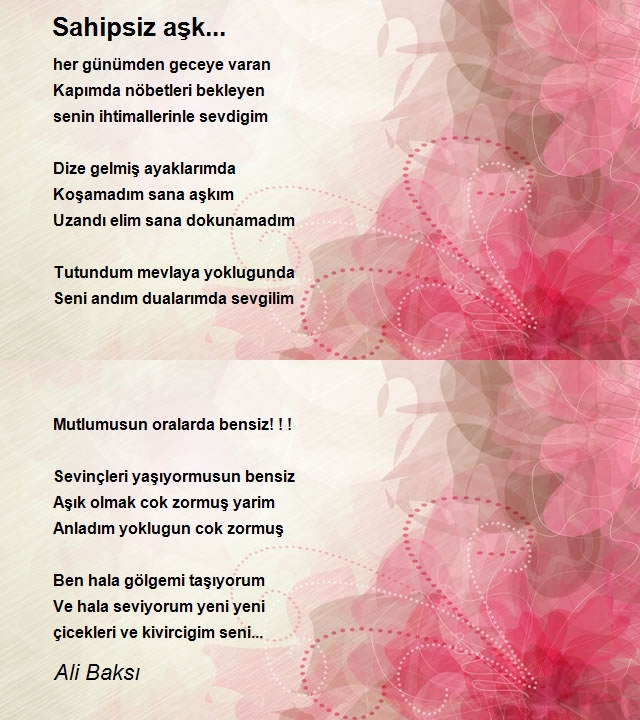 Sahipsiz aşk...

her günümden geceye varan
Kapımda nöbetleri bekleyen
senin ihtimallerinle sevdigim

Dize gelmiş ayaklarımda
Koşamadım sana aşkım
Uzandı elim sana dokunamadım

Tutundum mevlaya yoklugunda
Seni andım dualarımda sevgilim

Mutlumusun oralarda bensiz! ! !

Sevinçleri yaşıyormusun bensiz
Aşık olmak cok zormuş yarim
Anladım yoklugun cok zormuş

Ben hala gölgemi taşıyorum
Ve hala seviyorum yeni yeni
çicekleri ve kivircigim seni...

Ali Baksı